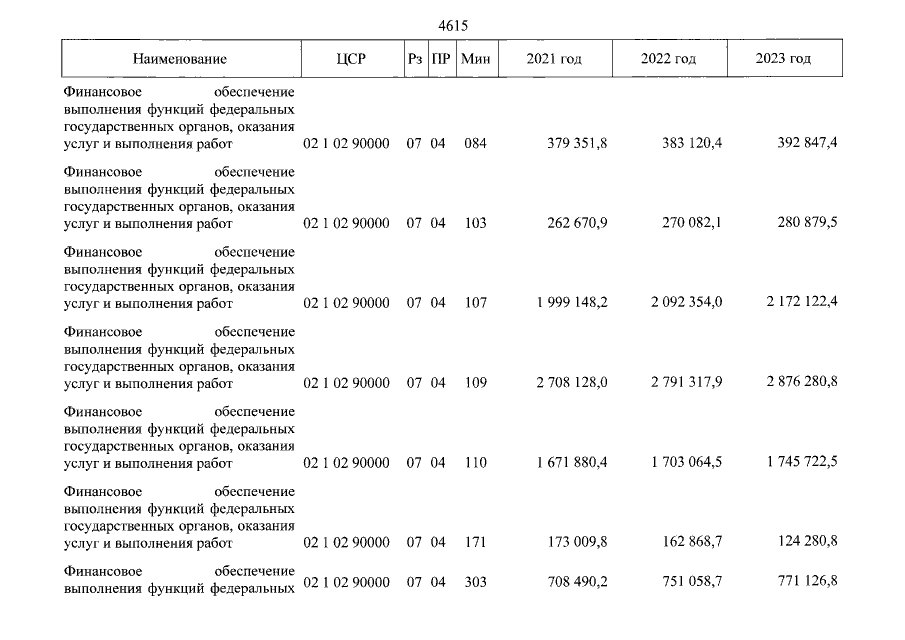 4615

| Наименование | ЦСР | Рз | ПР | Мин | 2021 год | 2022 год | 2023 год |
|---|---|---|---|---|---|---|---|
| Финансовое обеспечение выполнения функций федеральных государственных органов, оказания услуг и выполнения работ | 02 1 02 90000 | 07 | 04 | 084 | 379 351,8 | 383 120,4 | 392 847,4 |
| Финансовое обеспечение выполнения функций федеральных государственных органов, оказания услуг и выполнения работ | 02 1 02 90000 | 07 | 04 | 103 | 262 670,9 | 270 082,1 | 280 879,5 |
| Финансовое обеспечение выполнения функций федеральных государственных органов, оказания услуг и выполнения работ | 02 1 02 90000 | 07 | 04 | 107 | 1 999 148,2 | 2 092 354,0 | 2 172 122,4 |
| Финансовое обеспечение выполнения функций федеральных государственных органов, оказания услуг и выполнения работ | 02 1 02 90000 | 07 | 04 | 109 | 2 708 128,0 | 2 791 317,9 | 2 876 280,8 |
| Финансовое обеспечение выполнения функций федеральных государственных органов, оказания услуг и выполнения работ | 02 1 02 90000 | 07 | 04 | 110 | 1 671 880,4 | 1 703 064,5 | 1 745 722,5 |
| Финансовое обеспечение выполнения функций федеральных государственных органов, оказания услуг и выполнения работ | 02 1 02 90000 | 07 | 04 | 171 | 173 009,8 | 162 868,7 | 124 280,8 |
| Финансовое обеспечение выполнения функций федеральных | 02 1 02 90000 | 07 | 04 | 303 | 708 490,2 | 751 058,7 | 771 126,8 |